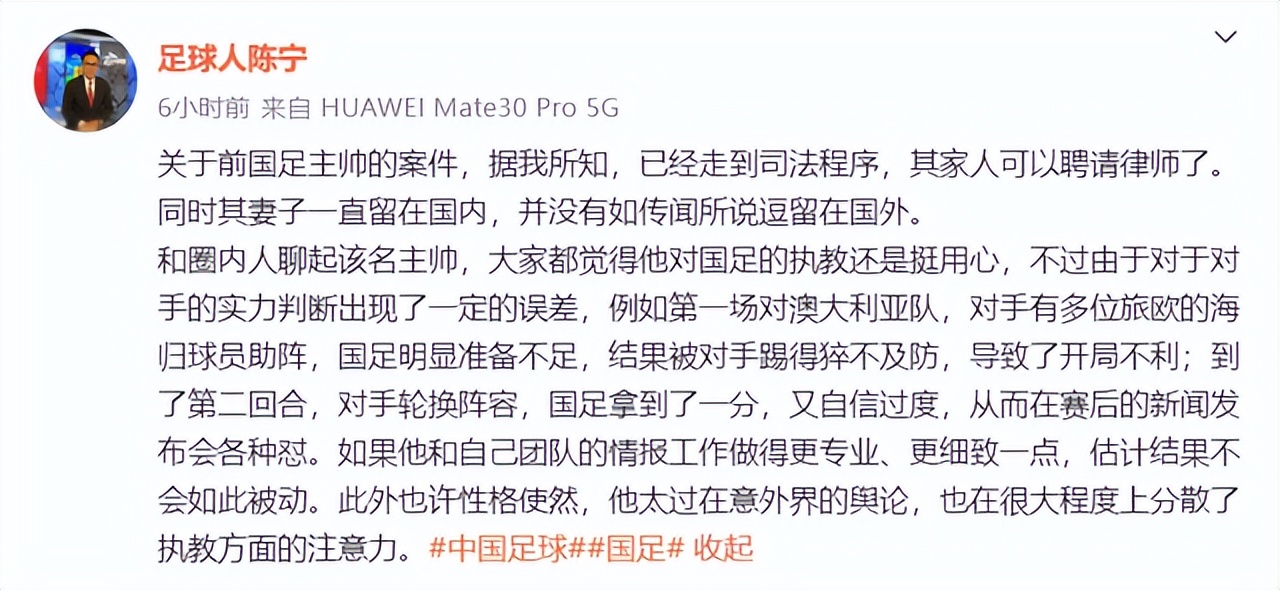 足球人陈宁

6小时前 来自 HUAWEI Mate30 Pro 5G

关于前国足主帅的案件，据我所知，已经走到司法程序，其家人可以聘请律师了。同时其妻子一直留在国内，并没有如传闻所说逗留在国外。
和圈内人聊起该名主帅，大家都觉得他对国足的执教还是挺用心，不过由于对于对手的实力判断出现了一定的误差，例如第一场对澳大利亚队，对手有多位旅欧的海归球员助阵，国足明显准备不足，结果被对手踢得猝不及防，导致了开局不利；到了第二回合，对手轮换阵容，国足拿到了一分，又自信过度，从而在赛后的新闻发布会各种怼。如果他和自己团队的情报工作做得更专业、更细致一点，估计结果不会如此被动。此外也许性格使然，他太过在意外界的舆论，也在很大程度上分散了执教方面的注意力。#中国足球##国足# 收起